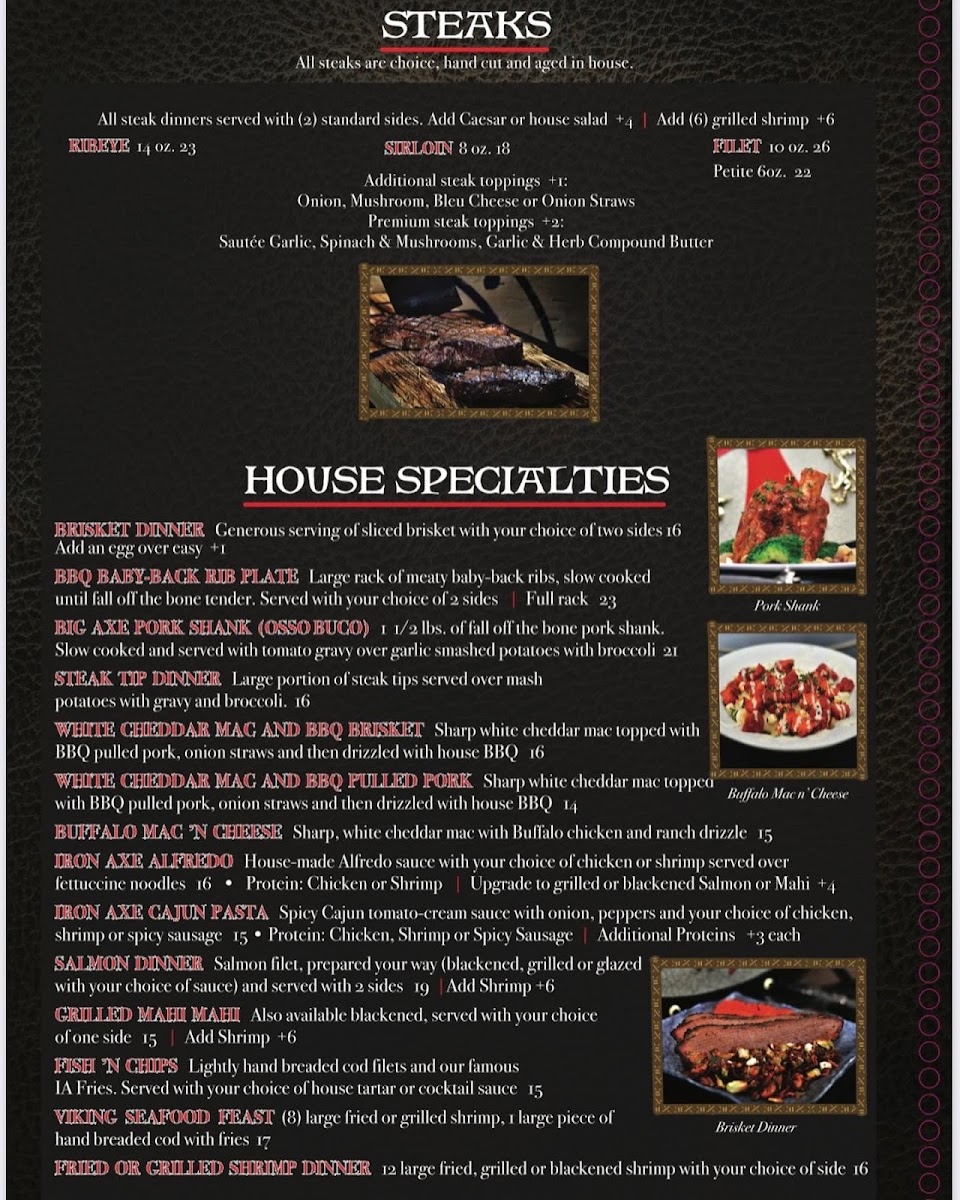 STEAKS

All steaks are choice, hand cut and aged in house.

All steak dinners served with (2) standard sides. Add Caesar or house salad +4 | Add (6) grilled shrimp +6

RIBEYE 14 oz. 23

SIRLOIN 8 oz. 18

FILET 10 oz. 26
Petite 6oz. 22

Additional steak toppings +1:
Onion, Mushroom, Bleu Cheese or Onion Straws
Premium steak toppings +2:
Sautée Garlic, Spinach & Mushrooms, Garlic & Herb Compound Butter

HOUSE SPECIALTIES

BRISKET DINNER Generous serving of sliced brisket with your choice of two sides 16
Add an egg over easy +1

BBQ BABY-BACK RIB PLATE Large rack of meaty baby-back ribs, slow cooked until fall off the bone tender. Served with your choice of 2 sides | Full rack 23

BIG AXE PORK SHANK (OSSO BUCO) 1 1/2 lbs. of fall off the bone pork shank. Slow cooked and served with tomato gravy over garlic smashed potatoes with broccoli 21

STEAK TIP DINNER Large portion of steak tips served over mash potatoes with gravy and broccoli. 16

WHITE CHEDDAR MAC AND BBQ BRISKET Sharp white cheddar mac topped with BBQ pulled pork, onion straws and then drizzled with house BBQ 16

WHITE CHEDDAR MAC AND BBQ PULLED PORK Sharp white cheddar mac topped with BBQ pulled pork, onion straws and then drizzled with house BBQ 14

BUFFALO MAC 'N CHEESE Sharp, white cheddar mac with Buffalo chicken and ranch drizzle 15

IRON AXE ALFREDO House-made Alfredo sauce with your choice of chicken or shrimp served over fettuccine noodles 16 • Protein: Chicken or Shrimp | Upgrade to grilled or blackened Salmon or Mahi +4

IRON AXE CAJUN PASTA Spicy Cajun tomato-cream sauce with onion, peppers and your choice of chicken, shrimp or spicy sausage 15 • Protein: Chicken, Shrimp or Spicy Sausage | Additional Proteins +3 each

SALMON DINNER Salmon filet, prepared your way (blackened, grilled or glazed with your choice of sauce) and served with 2 sides 19 | Add Shrimp +6

GRILLED MAHI MAHI Also available blackened, served with your choice of one side 15 | Add Shrimp +6

FISH 'N CHIPS Lightly hand breaded cod filets and our famous IA Fries. Served with your choice of house tartar or cocktail sauce 15

VIKING SEAFOOD FEAST (8) large fried or grilled shrimp, 1 large piece of hand breaded cod with fries 17

FRIED OR GRILLED SHRIMP DINNER 12 large fried, grilled or blackened shrimp with your choice of side 16

Pork Shank

Buffalo Mac n' Cheese

Brisket Dinner